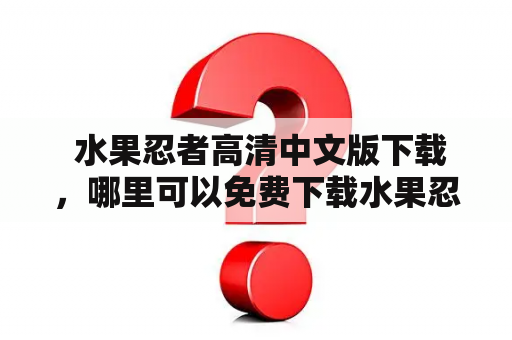 水果忍者高清中文版下载，哪里可以免费下载水果忍